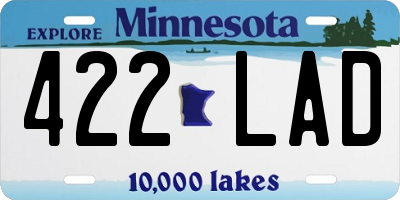 EXPLORE Minnesota

422 LAD

10,000 lakes